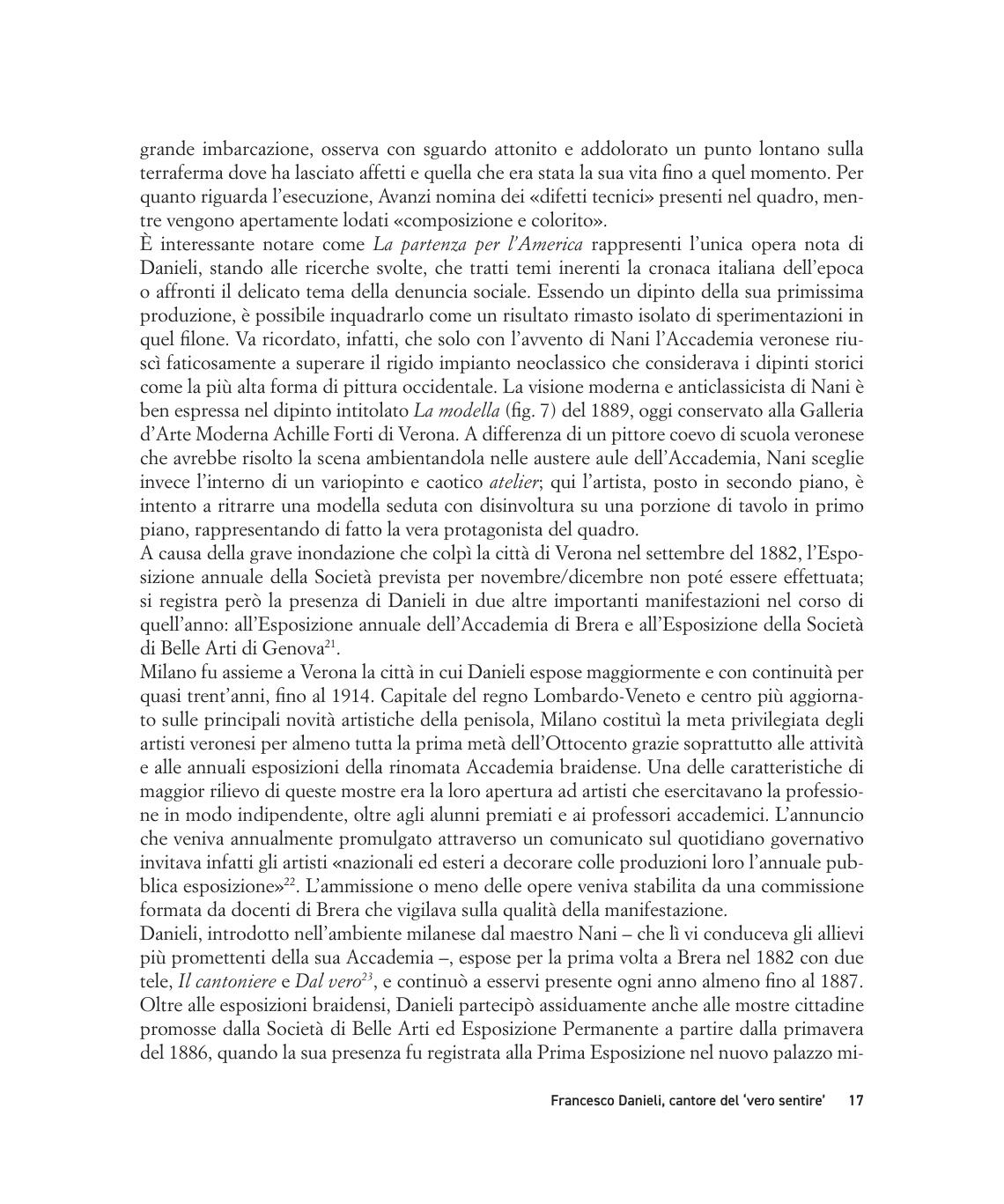 grande imbarcazione, osserva con sguardo attonito e addolorato un punto lontano sulla terraferma dove ha lasciato affetti e quella che era stata la sua vita fino a quel momento. Per quanto riguarda l'esecuzione, Avanzi nomina dei «difetti tecnici» presenti nel quadro, mentre vengono apertamente lodati «composizione e colorito».
È interessante notare come La partenza per l'America rappresenti l'unica opera nota di Danieli, stando alle ricerche svolte, che tratti temi inerenti la cronaca italiana dell'epoca o affronti il delicato tema della denuncia sociale. Essendo un dipinto della sua primissima produzione, è possibile inquadrarlo come un risultato rimasto isolato di sperimentazioni in quel filone. Va ricordato, infatti, che solo con l'avvento di Nani l'Accademia veronese riuscì faticosamente a superare il rigido impianto neoclassico che considerava i dipinti storici come la più alta forma di pittura occidentale. La visione moderna e anticlassicista di Nani è ben espressa nel dipinto intitolato La modella (fig. 7) del 1889, oggi conservato alla Galleria d'Arte Moderna Achille Forti di Verona. A differenza di un pittore coevo di scuola veronese che avrebbe risolto la scena ambientandola nelle austere aule dell'Accademia, Nani sceglie invece l'interno di un variopinto e caotico atelier; qui l'artista, posto in secondo piano, è intento a ritrarre una modella seduta con disinvoltura su una porzione di tavolo in primo piano, rappresentando di fatto la vera protagonista del quadro.
A causa della grave inondazione che colpì la città di Verona nel settembre del 1882, l'Esposizione annuale della Società prevista per novembre/dicembre non poté essere effettuata; si registra però la presenza di Danieli in due altre importanti manifestazioni nel corso di quell'anno: all'Esposizione annuale dell'Accademia di Brera e all'Esposizione della Società di Belle Arti di Genova$^{21}$.
Milano fu assieme a Verona la città in cui Danieli espose maggiormente e con continuità per quasi trent'anni, fino al 1914. Capitale del regno Lombardo-Veneto e centro più aggiornato sulle principali novità artistiche della penisola, Milano costituì la meta privilegiata degli artisti veronesi per almeno tutta la prima metà dell'Ottocento grazie soprattutto alle attività e alle annuali esposizioni della rinomata Accademia braidense. Una delle caratteristiche di maggior rilievo di queste mostre era la loro apertura ad artisti che esercitavano la professione in modo indipendente, oltre agli alunni premiati e ai professori accademici. L'annuncio che veniva annualmente promulgato attraverso un comunicato sul quotidiano governativo invitava infatti gli artisti «nazionali ed esteri a decorare colle produzioni loro l'annuale pubblica esposizione»$^{22}$. L'ammissione o meno delle opere veniva stabilita da una commissione formata da docenti di Brera che vigilava sulla qualità della manifestazione.
Danieli, introdotto nell'ambiente milanese dal maestro Nani – che lì vi conduceva gli allievi più promettenti della sua Accademia –, espose per la prima volta a Brera nel 1882 con due tele, Il cantoniere e Dal vero$^{23}$, e continuò a esservi presente ogni anno almeno fino al 1887. Oltre alle esposizioni braidensi, Danieli partecipò assiduamente anche alle mostre cittadine promosse dalla Società di Belle Arti ed Esposizione Permanente a partire dalla primavera del 1886, quando la sua presenza fu registrata alla Prima Esposizione nel nuovo palazzo mi-

Francesco Danieli, cantore del 'vero sentire' 17